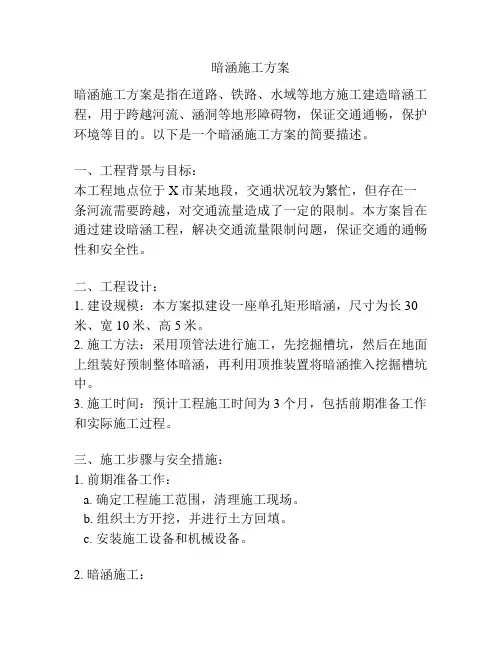 暗涵施工方案

暗涵施工方案是指在道路、铁路、水域等地方施工建造暗涵工程，用于跨越河流、涵洞等地形障碍物，保证交通通畅，保护环境等目的。以下是一个暗涵施工方案的简要描述。

一、工程背景与目标：
本工程地点位于 X 市某地段，交通状况较为繁忙，但存在一条河流需要跨越，对交通流量造成了一定的限制。本方案旨在通过建设暗涵工程，解决交通流量限制问题，保证交通的通畅性和安全性。

二、工程设计：
1. 建设规模：本方案拟建设一座单孔矩形暗涵，尺寸为长 30 米、宽 10 米、高 5 米。
2. 施工方法：采用顶管法进行施工，先挖掘槽坑，然后在地面上组装好预制整体暗涵，再利用顶推装置将暗涵推入挖掘槽坑中。
3. 施工时间：预计工程施工时间为 3 个月，包括前期准备工作和实际施工过程。

三、施工步骤与安全措施：
1. 前期准备工作：
a. 确定工程施工范围，清理施工现场。
b. 组织土方开挖，并进行土方回填。
c. 安装施工设备和机械设备。

2. 暗涵施工：